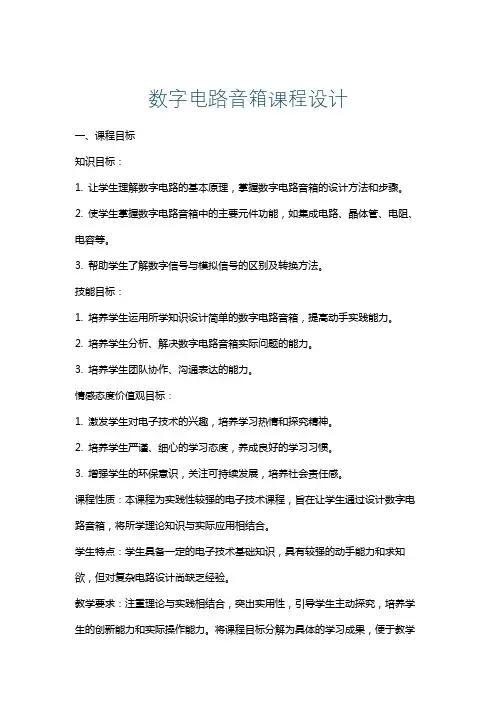 数字电路音箱课程设计

一、课程目标

知识目标：

1. 让学生理解数字电路的基本原理，掌握数字电路音箱的设计方法和步骤。

2. 使学生掌握数字电路音箱中的主要元件功能，如集成电路、晶体管、电阻、电容等。

3. 帮助学生了解数字信号与模拟信号的区别及转换方法。

技能目标：

1. 培养学生运用所学知识设计简单的数字电路音箱，提高动手实践能力。

2. 培养学生分析、解决数字电路音箱实际问题的能力。

3. 培养学生团队协作、沟通表达的能力。

情感态度价值观目标：

1. 激发学生对电子技术的兴趣，培养学习热情和探究精神。

2. 培养学生严谨、细心的学习态度，养成良好的学习习惯。

3. 增强学生的环保意识，关注可持续发展，培养社会责任感。

课程性质：本课程为实践性较强的电子技术课程，旨在让学生通过设计数字电路音箱，将所学理论知识与实际应用相结合。

学生特点：学生具备一定的电子技术基础知识，具有较强的动手能力和求知欲，但对复杂电路设计尚缺乏经验。

教学要求：注重理论与实践相结合，突出实用性，引导学生主动探究，培养学生的创新能力和实际操作能力。将课程目标分解为具体的学习成果，便于教学